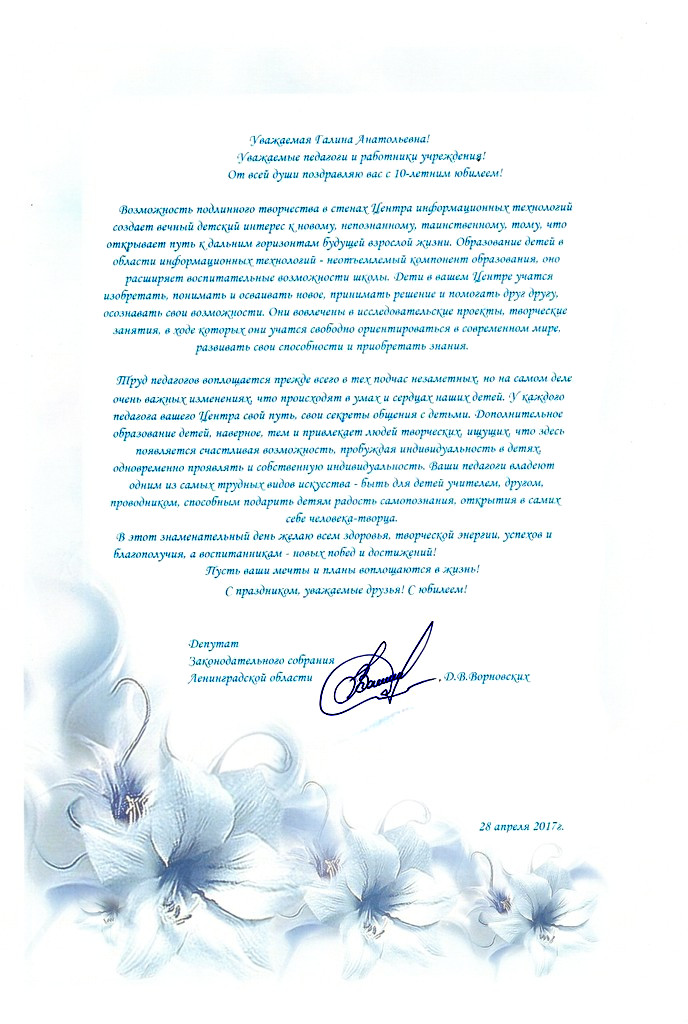 Уважаемая Галина Анатольевна!
Уважаемые педагоги и работники учреждения!
От всей души поздравляю вас с 10-летним юбилеем!

Возможность подлинного творчества в стенах Центра информационных технологий создает вечный детский интерес к новому, непознанному, таинственному, тому, что открывает путь к дальним горизонтам будущей взрослой жизни. Образование детей в области информационных технологий - неотъемлемый компонент образования, оно расширяет воспитательные возможности школы. Дети в вашем Центре учатся изобретать, понимать и осваивать новое, принимать решение и помогать друг другу, осознавать свои возможности. Они вовлечены в исследовательские проекты, творческие занятия, в ходе которых они учатся свободно ориентироваться в современном мире, развивать свои способности и приобретать знания.

Труд педагогов воплощается прежде всего в тех подчас незаметных, но на самом деле очень важных изменениях, что происходят в умах и сердцах наших детей. У каждого педагога вашего Центра свой путь, свои секреты общения с детьми. Дополнительное образование детей, наверное, тем и привлекает людей творческих, ищущих, что здесь появляется счастливая возможность, пробуждая индивидуальность в детях, одновременно проявлять и собственную индивидуальность. Ваши педагоги владеют одним из самых трудных видов искусства - быть для детей учителем, другом, проводником, способным подарить детям радость самопознания, открытия в самих себе человека-творца.
В этот знаменательный день желаю всем здоровья, творческой энергии, успехов и благополучия, а воспитанникам - новых побед и достижений!
Пусть ваши мечты и планы воплощаются в жизнь!
С праздником, уважаемые друзья! С юбилеем!

Депутат
Законодательного собрания
Ленинградской области , Д.В.Ворновских

28 апреля 2017г.